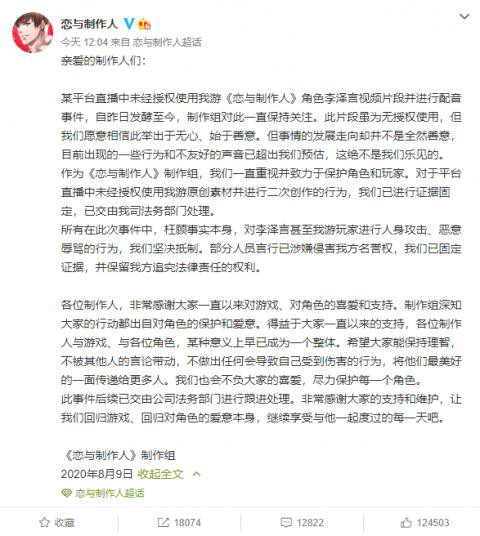 恋与制作人

今天 12:04 来自 恋与制作人超话

亲爱的制作人们：

某平台直播中未经授权使用我游《恋与制作人》角色李泽言视频片段并进行配音事件，自昨日发酵至今，制作组对此一直保持关注。此片段虽为无授权使用，但我们愿意相信此举出于无心、始于善意。但事情的发展走向却并不是全然善意，目前出现的一些行为和不友好的声音已超出我们预估，这绝不是我们乐见的。
作为《恋与制作人》制作组，我们一直重视并致力于保护角色和玩家。对于平台直播中未经授权使用我游原创素材并进行二次创作的行为，我们已进行证据固定，已交由我司法务部门处理。
所有在此次事件中，枉顾事实本身，对李泽言甚至我游玩家进行人身攻击、恶意辱骂的行为，我们坚决抵制。部分人员言行已涉嫌侵害我方名誉权，我们已固定证据，并保留我方追究法律责任的权利。

各位制作人，非常感谢大家一直以来对游戏、对角色的喜爱和支持。制作组深知大家的行动都出自对角色的保护和爱意。得益于大家一直以来的支持，各位制作人与游戏、与各位角色，某种意义上早已成为一个整体。希望大家能保持理智，不被其他人的言论带动，不做出任何会导致自己受到伤害的行为，将他们最美好的一面传递给更多人。我们也会不负大家的喜爱，尽力保护每一个角色。
此事件后续已交由公司法务部门进行跟进处理。非常感谢大家的支持和维护，让我们回归游戏、回归对角色的爱意本身，继续享受与他一起度过的每一天吧。

《恋与制作人》制作组
2020年8月9日 收起全文

恋与制作人超话

收藏 18074 12822 124503